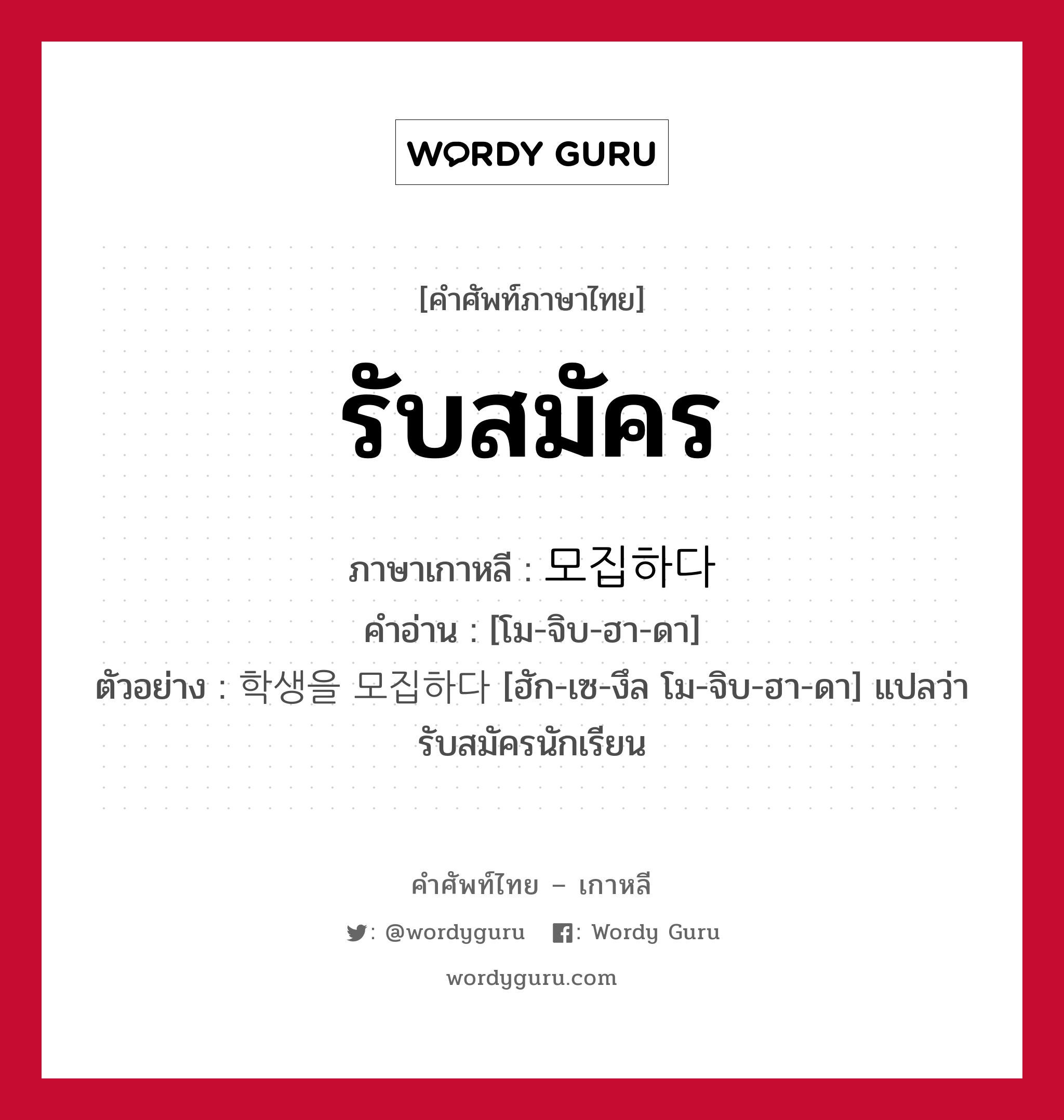 WORDY GURU

[คำศัพท์ภาษาไทย]

รับสมัคร

ภาษาเกาหลี : 모집하다
คำอ่าน : [โม-จิบ-ฮา-ดา]
ตัวอย่าง : 학생을 모집하다 [ฮัก-เซ-งึล โม-จิบ-ฮา-ดา] แปลว่า รับสมัครนักเรียน

คำศัพท์ไทย – เกาหลี

: @wordyguru : Wordy Guru

wordyguru.com